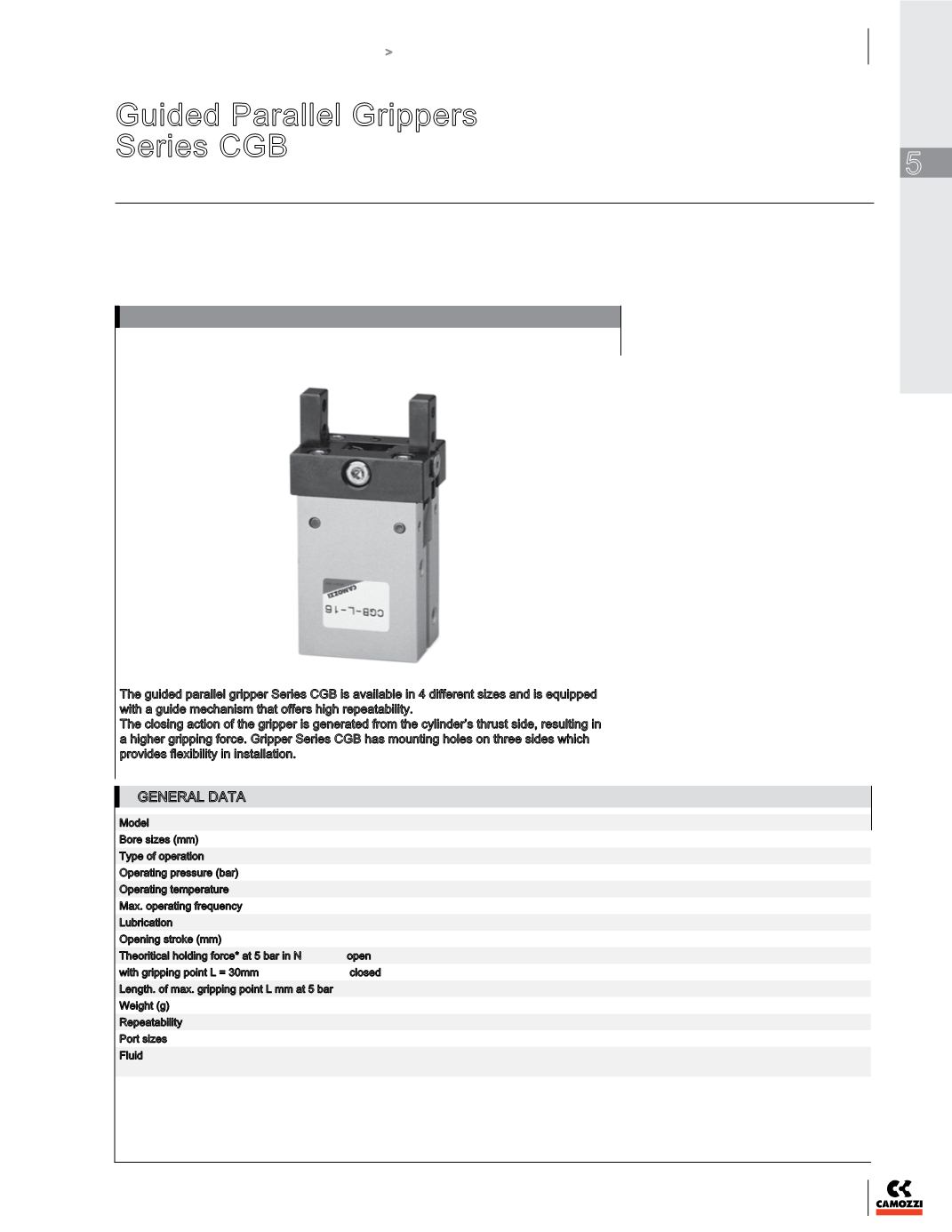 >

Guided Parallel Grippers
Series CGB

5

CAMOZZI
CGB-L-16

The guided parallel gripper Series CGB is available in 4 different sizes and is equipped with a guide mechanism that offers high repeatability.
The closing action of the gripper is generated from the cylinder's thrust side, resulting in a higher gripping force. Gripper Series CGB has mounting holes on three sides which provides flexibility in installation.

GENERAL DATA

Model
Bore sizes (mm)
Type of operation
Operating pressure (bar)
Operating temperature
Max. operating frequency
Lubrication
Opening stroke (mm)
Theoritical holding force* at 5 bar in N open
with gripping point L = 30mm closed
Length. of max. gripping point L mm at 5 bar
Weight (g)
Repeatability
Port sizes
Fluid

CAMOZZI